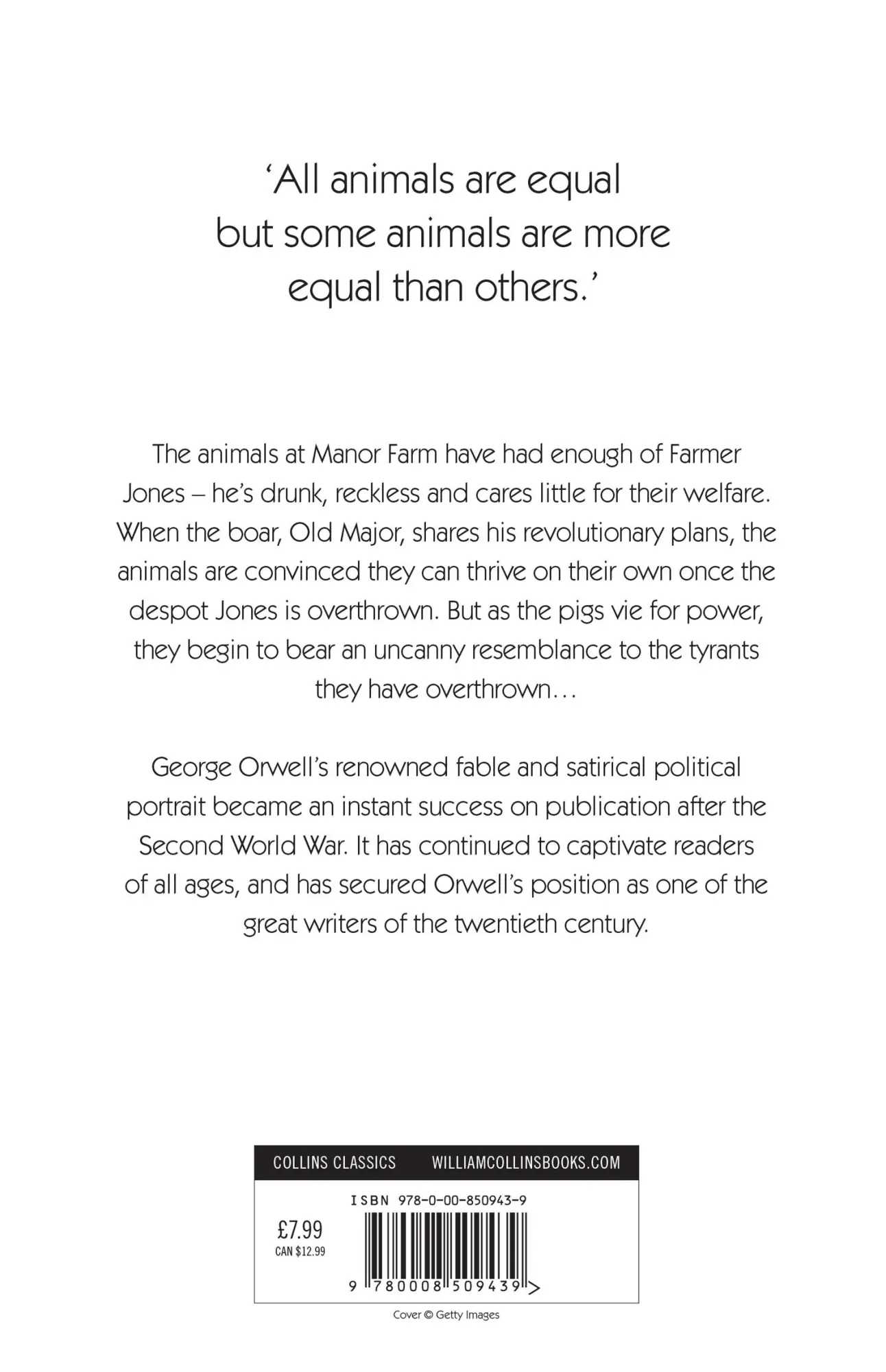 ‘All animals are equal but some animals are more equal than others.’

The animals at Manor Farm have had enough of Farmer Jones – he’s drunk, reckless and cares little for their welfare. When the boar, Old Major, shares his revolutionary plans, the animals are convinced they can thrive on their own once the despot Jones is overthrown. But as the pigs vie for power, they begin to bear an uncanny resemblance to the tyrants they have overthrown…

George Orwell’s renowned fable and satirical political portrait became an instant success on publication after the Second World War. It has continued to captivate readers of all ages, and has secured Orwell’s position as one of the great writers of the twentieth century.

COLLINS CLASSICS WILLIAMCOLLINSBOOKS.COM

ISBN 978-0-00-850943-9

£7.99
CAN $12.99

9 780008 509439 >

Cover © Getty Images